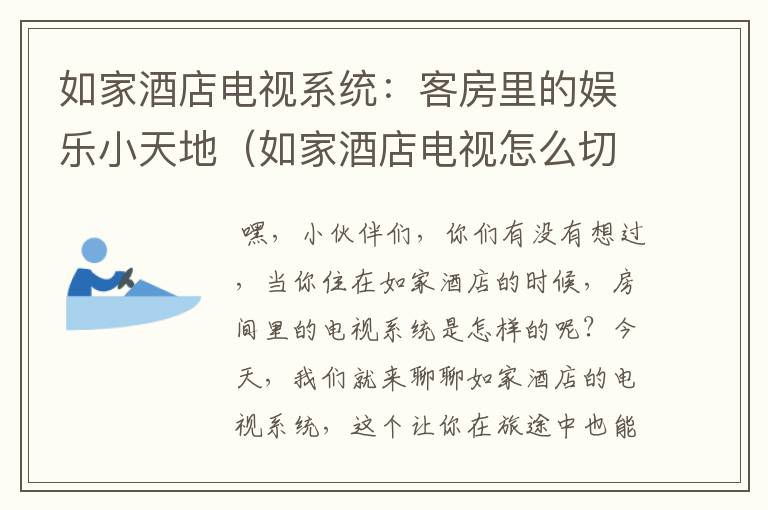 如家酒店电视系统：客房里的娱乐小天地（如家酒店电视怎么切

嘿，小伙伴们，你们有没有想过，当你住在如家酒店的时候，房间里的电视系统是怎样的呢？今天，我们就来聊聊如家酒店的电视系统，这个让你在旅途中也能